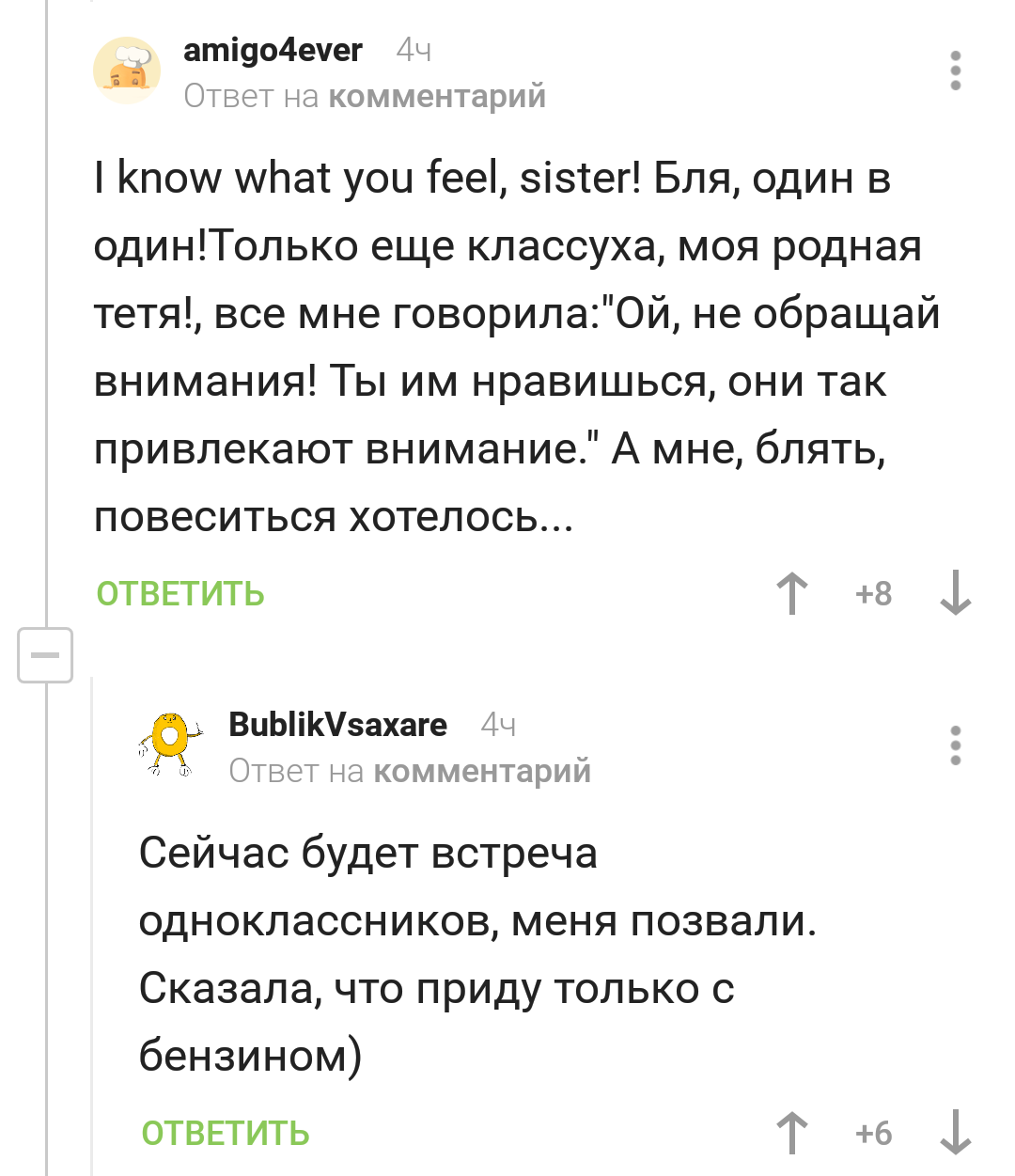 amigo4ever 4ч
Ответ на комментарий

I know what you feel, sister! Бля, один в один!Только еще классуха, моя родная тетя!, все мне говорила:"Ой, не обращай внимания! Ты им нравишься, они так привлекают внимание." А мне, блять, повеситься хотелось...

ОТВЕТИТЬ +8

BublikVsaxare 4ч
Ответ на комментарий

Сейчас будет встреча одноклассников, меня позвали. Сказала, что приду только с бензином)

ОТВЕТИТЬ +6